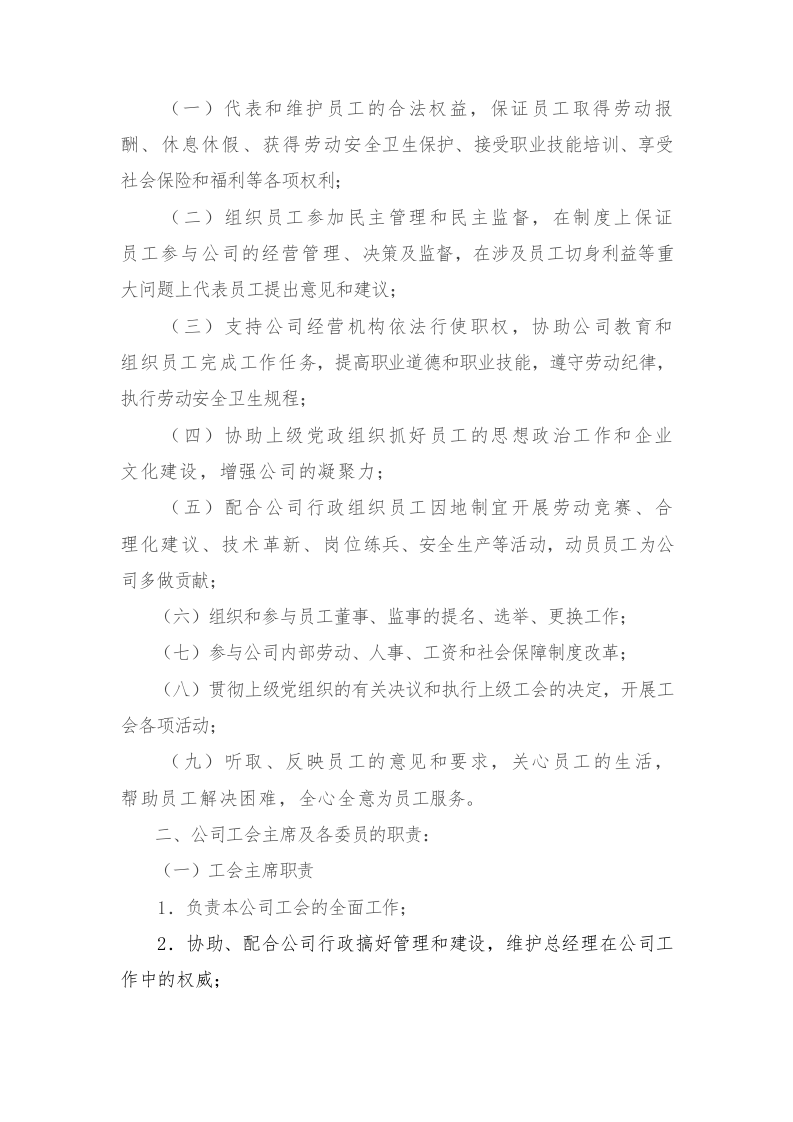 （一）代表和维护员工的合法权益，保证员工取得劳动报酬、休息休假、获得劳动安全卫生保护、接受职业技能培训、享受社会保险和福利等各项权利；

（二）组织员工参加民主管理和民主监督，在制度上保证员工参与公司的经营管理、决策及监督，在涉及员工切身利益等重大问题上代表员工提出意见和建议；

（三）支持公司经营机构依法行使职权，协助公司教育和组织员工完成工作任务，提高职业道德和职业技能，遵守劳动纪律，执行劳动安全卫生规程；

（四）协助上级党政组织抓好员工的思想政治工作和企业文化建设，增强公司的凝聚力；

（五）配合公司行政组织员工因地制宜开展劳动竞赛、合理化建议、技术革新、岗位练兵、安全生产等活动，动员员工为公司多做贡献；

（六）组织和参与员工董事、监事的提名、选举、更换工作；

（七）参与公司内部劳动、人事、工资和社会保障制度改革；

（八）贯彻上级党组织的有关决议和执行上级工会的决定，开展工会各项活动；

（九）听取、反映员工的意见和要求，关心员工的生活，帮助员工解决困难，全心全意为员工服务。

二、公司工会主席及各委员的职责：

（一）工会主席职责

1．负责本公司工会的全面工作；

2．协助、配合公司行政搞好管理和建设，维护总经理在公司工作中的权威；